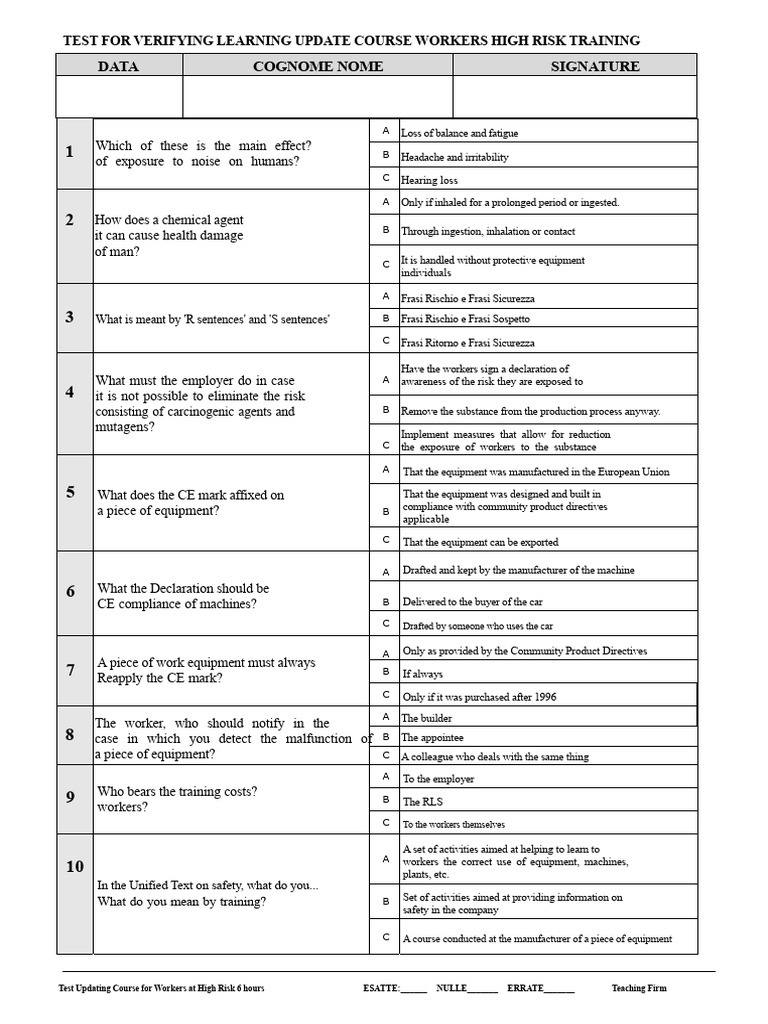 TEST FOR VERIFYING LEARNING UPDATE COURSE WORKERS HIGH RISK TRAINING

| DATA | COGNOME NOME | SIGNATURE |
|---|---|---|
| | | |

| 1 | Which of these is the main effect? of exposure to noise on humans? | A | Loss of balance and fatigue |
|---|---|---|---|
| | | B | Headache and irritability |
| | | C | Hearing loss |
| 2 | How does a chemical agent it can cause health damage of man? | A | Only if inhaled for a prolonged period or ingested. |
| | | B | Through ingestion, inhalation or contact |
| | | C | It is handled without protective equipment individuals |
| 3 | What is meant by 'R sentences' and 'S sentences' | A | Frasi Rischio e Frasi Sicurezza |
| | | B | Frasi Rischio e Frasi Sospetto |
| | | C | Frasi Ritorno e Frasi Sicurezza |
| 4 | What must the employer do in case it is not possible to eliminate the risk consisting of carcinogenic agents and mutagens? | A | Have the workers sign a declaration of awareness of the risk they are exposed to |
| | | B | Remove the substance from the production process anyway. |
| | | C | Implement measures that allow for reduction the exposure of workers to the substance |
| 5 | What does the CE mark affixed on a piece of equipment? | A | That the equipment was manufactured in the European Union |
| | | B | That the equipment was designed and built in compliance with community product directives applicable |
| | | C | That the equipment can be exported |
| 6 | What the Declaration should be CE compliance of machines? | A | Drafted and kept by the manufacturer of the machine |
| | | B | Delivered to the buyer of the car |
| | | C | Drafted by someone who uses the car |
| 7 | A piece of work equipment must always Reapply the CE mark? | A | Only as provided by the Community Product Directives |
| | | B | If always |
| | | C | Only if it was purchased after 1996 |
| 8 | The worker, who should notify in the case in which you detect the malfunction of a piece of equipment? | A | The builder |
| | | B | The appointee |
| | | C | A colleague who deals with the same thing |
| 9 | Who bears the training costs? workers? | A | To the employer |
| | | B | The RLS |
| | | C | To the workers themselves |
| 10 | In the Unified Text on safety, what do you... What do you mean by training? | A | A set of activities aimed at helping to learn to workers the correct use of equipment, machines, plants, etc. |
| | | B | Set of activities aimed at providing information on safety in the company |
| | | C | A course conducted at the manufacturer of a piece of equipment |

Test Updating Course for Workers at High Risk 6 hours    ESATTE:____ NULLE____ ERRATE____    Teaching Firm